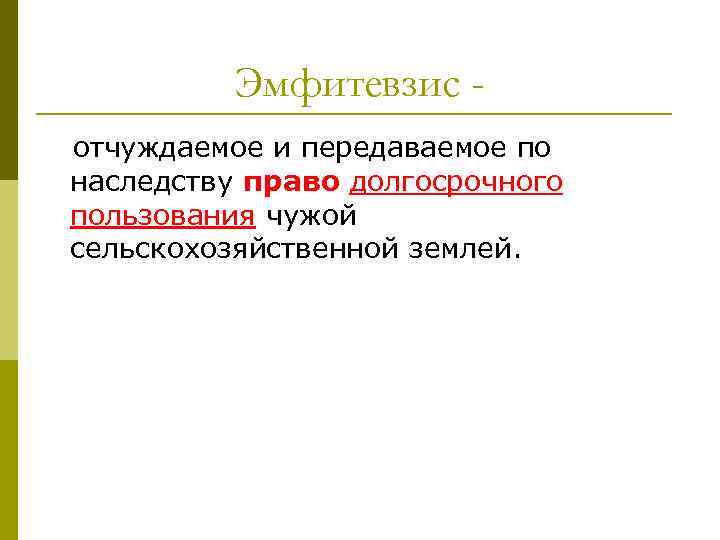 Эмфитевзис -

отчуждаемое и передаваемое по наследству право долгосрочного пользования чужой сельскохозяйственной землей.